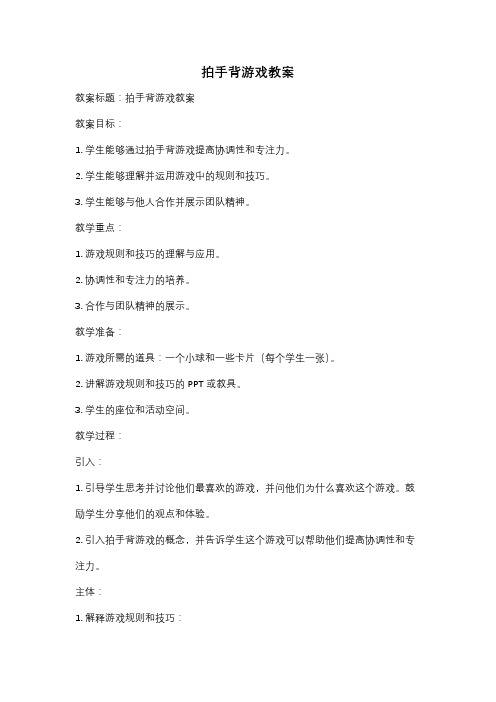 拍手背游戏教案

教案标题：拍手背游戏教案

教案目标：

1. 学生能够通过拍手背游戏提高协调性和专注力。

2. 学生能够理解并运用游戏中的规则和技巧。

3. 学生能够与他人合作并展示团队精神。

教学重点：

1. 游戏规则和技巧的理解与应用。

2. 协调性和专注力的培养。

3. 合作与团队精神的展示。

教学准备：

1. 游戏所需的道具：一个小球和一些卡片（每个学生一张）。

2. 讲解游戏规则和技巧的 PPT 或教具。

3. 学生的座位和活动空间。

教学过程：

引入：

1. 引导学生思考并讨论他们最喜欢的游戏，并问他们为什么喜欢这个游戏。鼓励学生分享他们的观点和体验。

2. 引入拍手背游戏的概念，并告诉学生这个游戏可以帮助他们提高协调性和专注力。

主体：

1. 解释游戏规则和技巧：